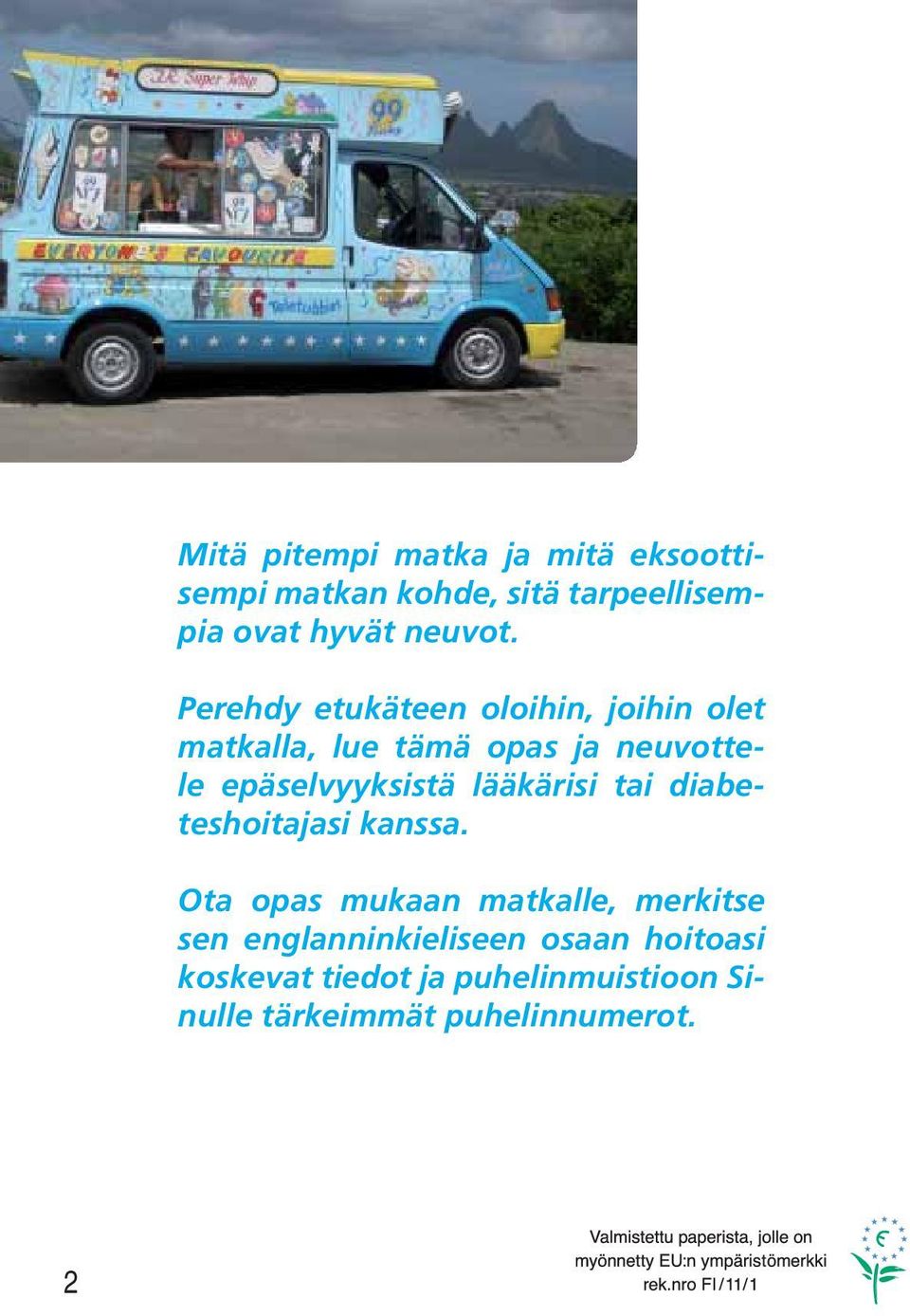 EVERYONE'S FAVOURITE

Mitä pitempi matka ja mitä eksoottisempi matkan kohde, sitä tarpeellisempia ovat hyvät neuvot.

Perehdy etukäteen oloihin, joihin olet matkalla, lue tämä opas ja neuvottele epäselvyyksistä lääkärisi tai diabeteshoitajasi kanssa.

Ota opas mukaan matkalle, merkitse sen englanninkieliseen osaan hoitoasi koskevat tiedot ja puhelinmuistioon Sinulle tärkeimmät puhelinnumerot.

2

Valmistettu paperista, jolle on myönnetty EU:n ympäristömerkki rek.nro FI/11/1